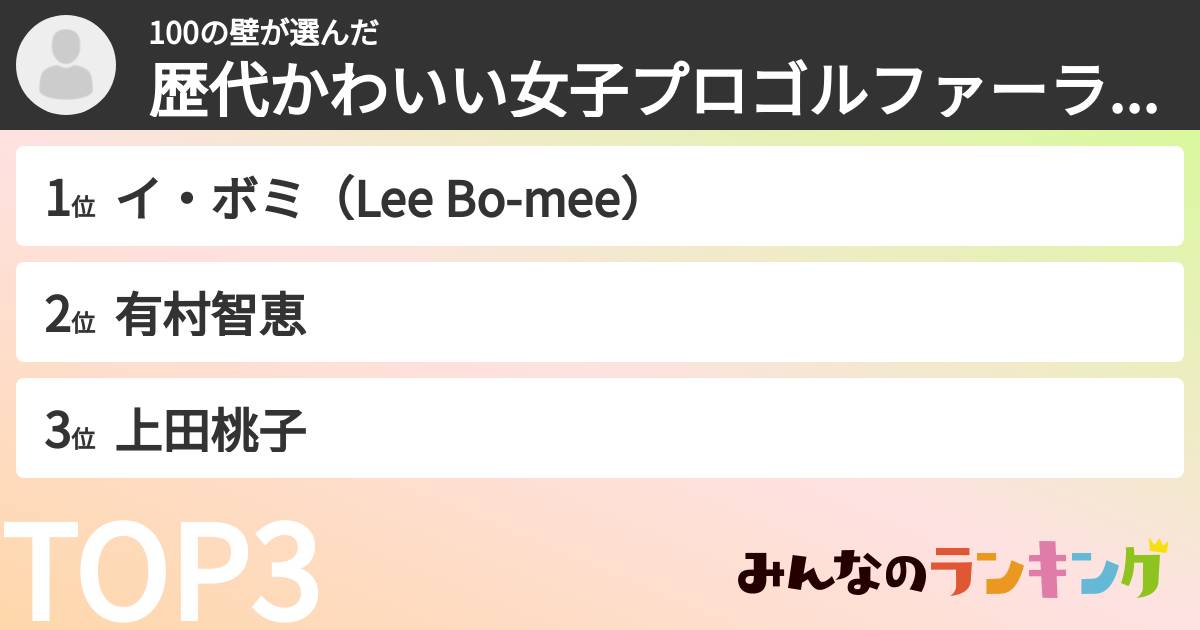 100の壁が選んだ
歴代かわいい女子プロゴルファーラ...

1位 イ・ボミ（Lee Bo-mee）

2位 有村智恵

3位 上田桃子

TOP3

みんなのランキング